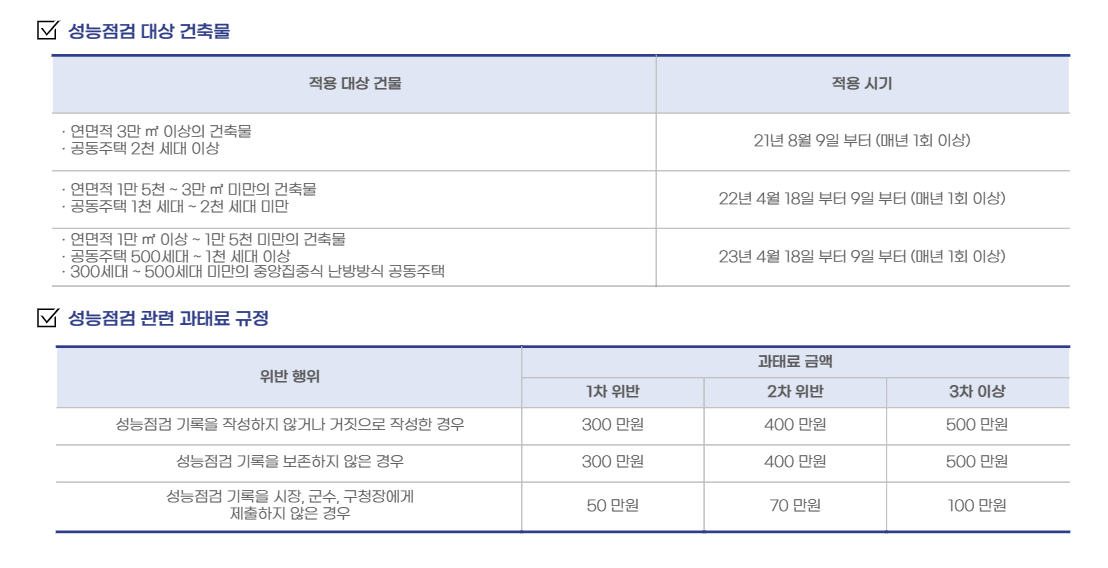 ☑ 성능점검 대상 건축물

| 적용 대상 건물 | 적용 시기 |
|---|---|
| · 연면적 3만 ㎡ 이상의 건축물 · 공동주택 2천 세대 이상 | 21년 8월 9일 부터 (매년 1회 이상) |
| · 연면적 1만 5천 ~ 3만 ㎡ 미만의 건축물 · 공동주택 1천 세대 ~ 2천 세대 미만 | 22년 4월 18일 부터 9일 부터 (매년 1회 이상) |
| · 연면적 1만 ㎡ 이상 ~ 1만 5천 미만의 건축물 · 공동주택 500세대 ~ 1천 세대 이상 · 300세대 ~ 500세대 미만의 중앙집중식 난방방식 공동주택 | 23년 4월 18일 부터 9일 부터 (매년 1회 이상) |

☑ 성능점검 관련 과태료 규정

| 위반 행위 | 과태료 금액 | | |
|---|---|---|---|
| | 1차 위반 | 2차 위반 | 3차 이상 |
| 성능점검 기록을 작성하지 않거나 거짓으로 작성한 경우 | 300 만원 | 400 만원 | 500 만원 |
| 성능점검 기록을 보존하지 않은 경우 | 300 만원 | 400 만원 | 500 만원 |
| 성능점검 기록을 시장, 군수, 구청장에게 제출하지 않은 경우 | 50 만원 | 70 만원 | 100 만원 |